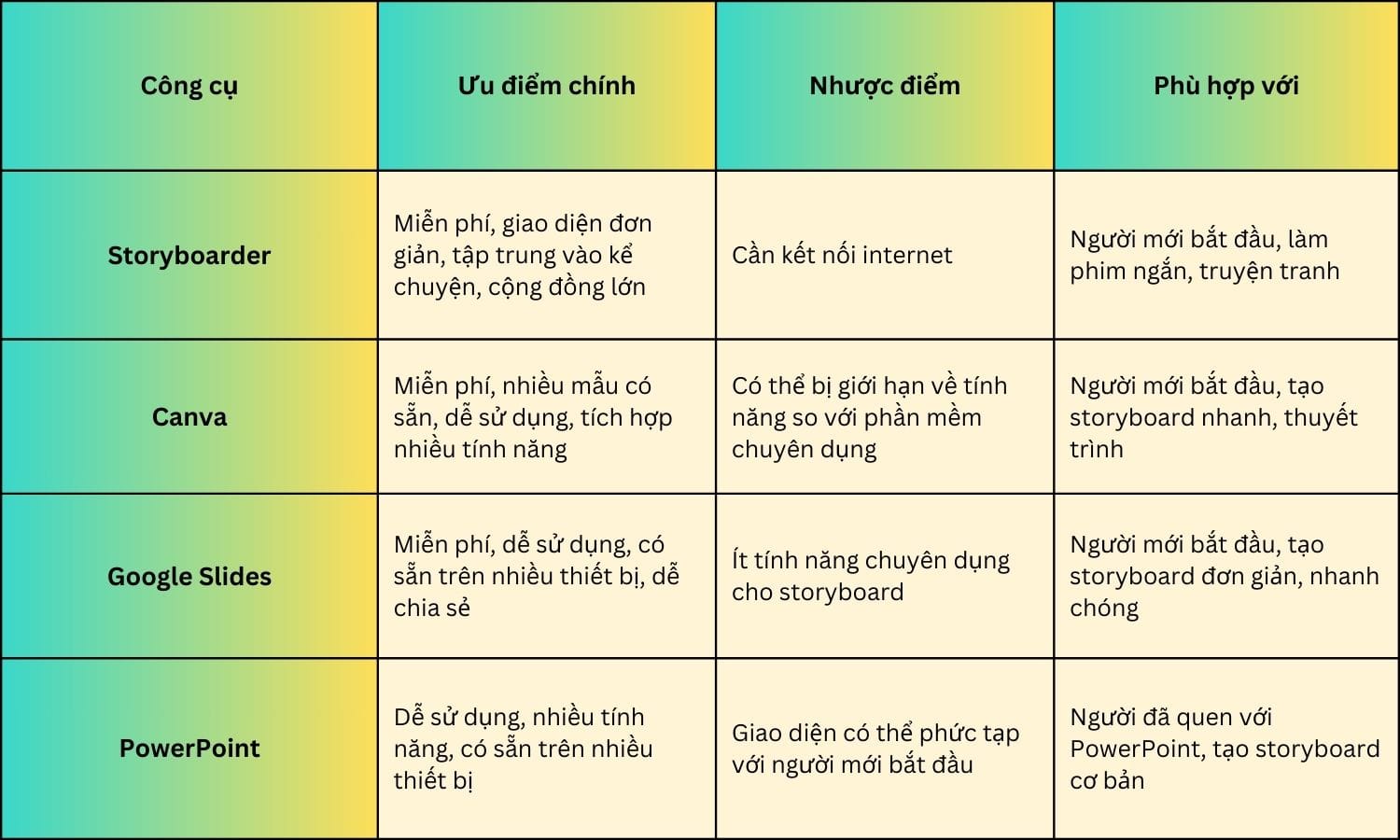 | Công cụ | Ưu điểm chính | Nhược điểm | Phù hợp với |
|---|---|---|---|
| Storyboarder | Miễn phí, giao diện đơn giản, tập trung vào kể chuyện, cộng đồng lớn | Cần kết nối internet | Người mới bắt đầu, làm phim ngắn, truyện tranh |
| Canva | Miễn phí, nhiều mẫu có sẵn, dễ sử dụng, tích hợp nhiều tính năng | Có thể bị giới hạn về tính năng so với phần mềm chuyên dụng | Người mới bắt đầu, tạo storyboard nhanh, thuyết trình |
| Google Slides | Miễn phí, dễ sử dụng, có sẵn trên nhiều thiết bị, dễ chia sẻ | Ít tính năng chuyên dụng cho storyboard | Người mới bắt đầu, tạo storyboard đơn giản, nhanh chóng |
| PowerPoint | Dễ sử dụng, nhiều tính năng, có sẵn trên nhiều thiết bị | Giao diện có thể phức tạp với người mới bắt đầu | Người đã quen với PowerPoint, tạo storyboard cơ bản |